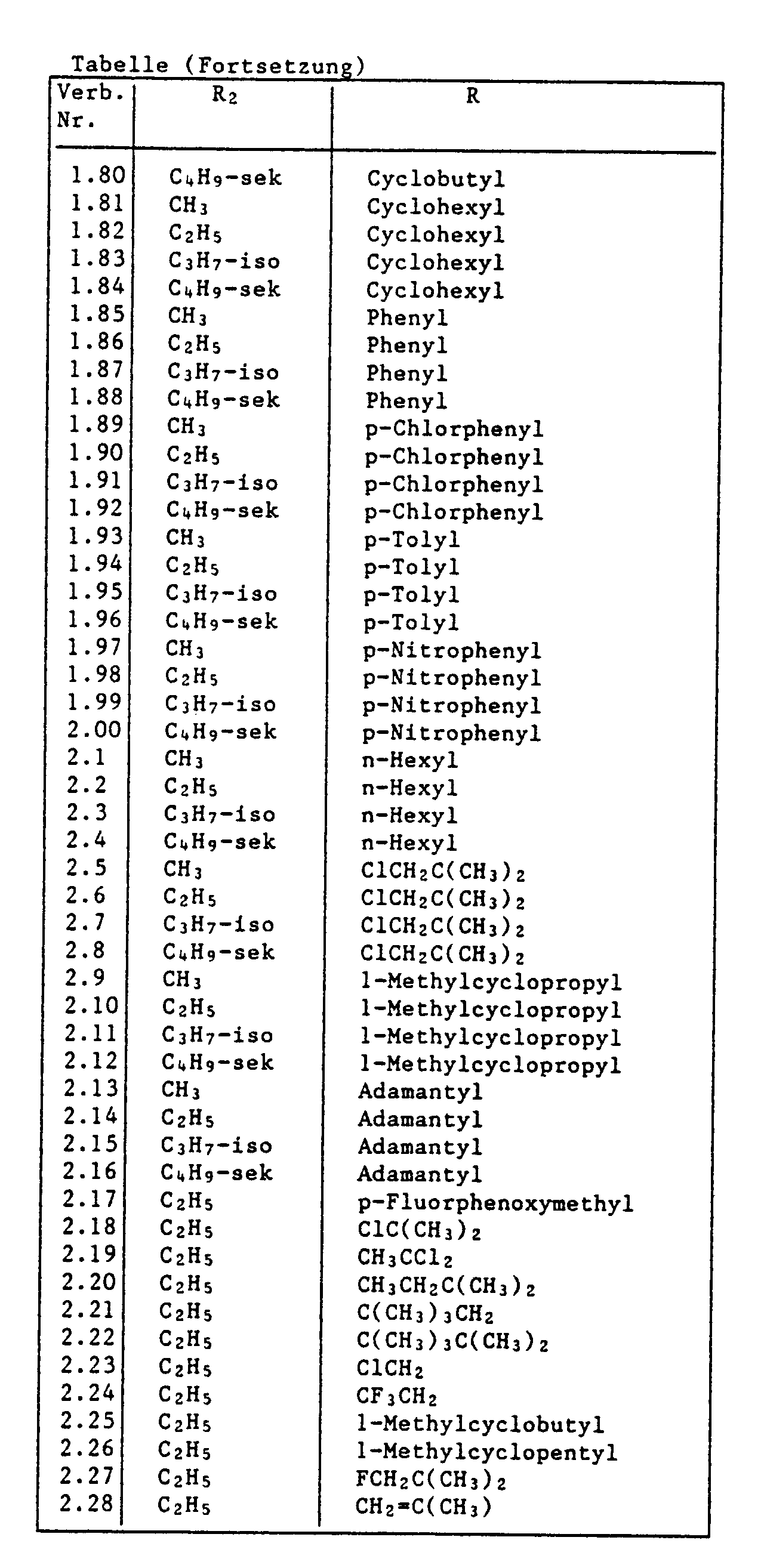 Tabelle (Fortsetzung)

| Verb. Nr. | $R_2$ | R |
|---|---|---|
| 1.80 | $C_4H_9$-sek | Cyclobutyl |
| 1.81 | $CH_3$ | Cyclohexyl |
| 1.82 | $C_2H_5$ | Cyclohexyl |
| 1.83 | $C_3H_7$-iso | Cyclohexyl |
| 1.84 | $C_4H_9$-sek | Cyclohexyl |
| 1.85 | $CH_3$ | Phenyl |
| 1.86 | $C_2H_5$ | Phenyl |
| 1.87 | $C_3H_7$-iso | Phenyl |
| 1.88 | $C_4H_9$-sek | Phenyl |
| 1.89 | $CH_3$ | p-Chlorphenyl |
| 1.90 | $C_2H_5$ | p-Chlorphenyl |
| 1.91 | $C_3H_7$-iso | p-Chlorphenyl |
| 1.92 | $C_4H_9$-sek | p-Chlorphenyl |
| 1.93 | $CH_3$ | p-Tolyl |
| 1.94 | $C_2H_5$ | p-Tolyl |
| 1.95 | $C_3H_7$-iso | p-Tolyl |
| 1.96 | $C_4H_9$-sek | p-Tolyl |
| 1.97 | $CH_3$ | p-Nitrophenyl |
| 1.98 | $C_2H_5$ | p-Nitrophenyl |
| 1.99 | $C_3H_7$-iso | p-Nitrophenyl |
| 2.00 | $C_4H_9$-sek | p-Nitrophenyl |
| 2.1 | $CH_3$ | n-Hexyl |
| 2.2 | $C_2H_5$ | n-Hexyl |
| 2.3 | $C_3H_7$-iso | n-Hexyl |
| 2.4 | $C_4H_9$-sek | n-Hexyl |
| 2.5 | $CH_3$ | $ClCH_2C(CH_3)_2$ |
| 2.6 | $C_2H_5$ | $ClCH_2C(CH_3)_2$ |
| 2.7 | $C_3H_7$-iso | $ClCH_2C(CH_3)_2$ |
| 2.8 | $C_4H_9$-sek | $ClCH_2C(CH_3)_2$ |
| 2.9 | $CH_3$ | 1-Methylcyclopropyl |
| 2.10 | $C_2H_5$ | 1-Methylcyclopropyl |
| 2.11 | $C_3H_7$-iso | 1-Methylcyclopropyl |
| 2.12 | $C_4H_9$-sek | 1-Methylcyclopropyl |
| 2.13 | $CH_3$ | Adamantyl |
| 2.14 | $C_2H_5$ | Adamantyl |
| 2.15 | $C_3H_7$-iso | Adamantyl |
| 2.16 | $C_4H_9$-sek | Adamantyl |
| 2.17 | $C_2H_5$ | p-Fluorphenoxymethyl |
| 2.18 | $C_2H_5$ | $ClC(CH_3)_2$ |
| 2.19 | $C_2H_5$ | $CH_3CCl_2$ |
| 2.20 | $C_2H_5$ | $CH_3CH_2C(CH_3)_2$ |
| 2.21 | $C_2H_5$ | $C(CH_3)_3CH_2$ |
| 2.22 | $C_2H_5$ | $C(CH_3)_3C(CH_3)_2$ |
| 2.23 | $C_2H_5$ | $ClCH_2$ |
| 2.24 | $C_2H_5$ | $CF_3CH_2$ |
| 2.25 | $C_2H_5$ | 1-Methylcyclobutyl |
| 2.26 | $C_2H_5$ | 1-Methylcyclopentyl |
| 2.27 | $C_2H_5$ | $FCH_2C(CH_3)_2$ |
| 2.28 | $C_2H_5$ | $CH_2=C(CH_3)$ |